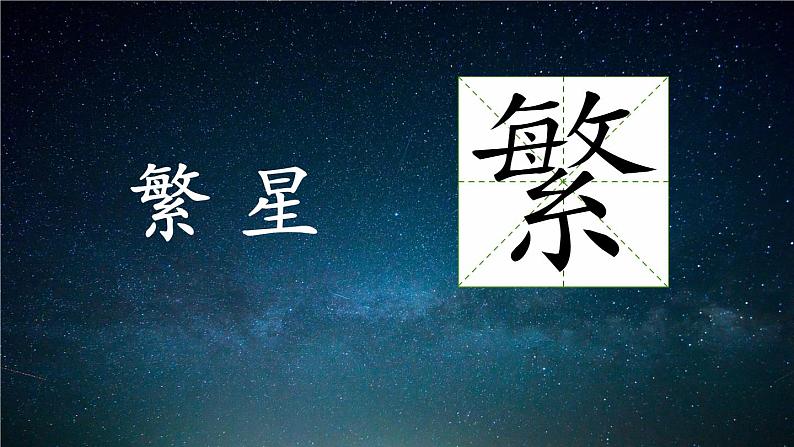 繁 星

繁